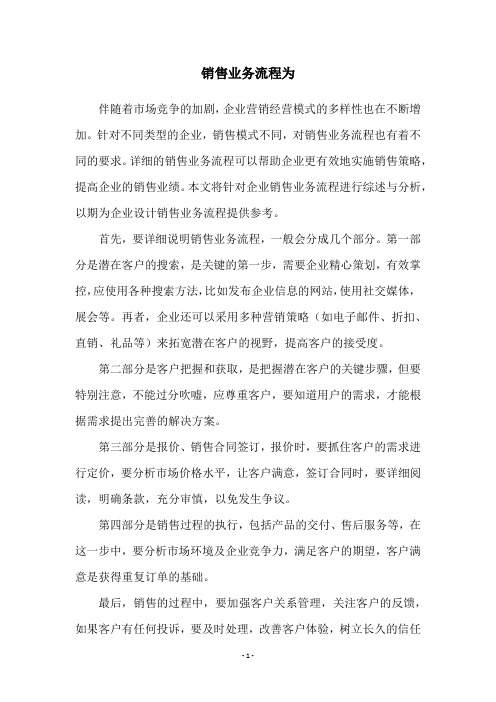 销售业务流程为

伴随着市场竞争的加剧，企业营销经营模式的多样性也在不断增加。针对不同类型的企业，销售模式不同，对销售业务流程也有着不同的要求。详细的销售业务流程可以帮助企业更有效地实施销售策略，提高企业的销售业绩。本文将针对企业销售业务流程进行综述与分析，以期为企业设计销售业务流程提供参考。

首先，要详细说明销售业务流程，一般会分成几个部分。第一部分是潜在客户的搜索，是关键的第一步，需要企业精心策划，有效掌控，应使用各种搜索方法，比如发布企业信息的网站，使用社交媒体，展会等。再者，企业还可以采用多种营销策略（如电子邮件、折扣、直销、礼品等）来拓宽潜在客户的视野，提高客户的接受度。

第二部分是客户把握和获取，是把握潜在客户的关键步骤，但要特别注意，不能过分吹嘘，应尊重客户，要知道用户的需求，才能根据需求提出完善的解决方案。

第三部分是报价、销售合同签订，报价时，要抓住客户的需求进行定价，要分析市场价格水平，让客户满意，签订合同时，要详细阅读，明确条款，充分审慎，以免发生争议。

第四部分是销售过程的执行，包括产品的交付、售后服务等，在这一步中，要分析市场环境及企业竞争力，满足客户的期望，客户满意是获得重复订单的基础。

最后，销售的过程中，要加强客户关系管理，关注客户的反馈，如果客户有任何投诉，要及时处理，改善客户体验，树立长久的信任

- 1 -